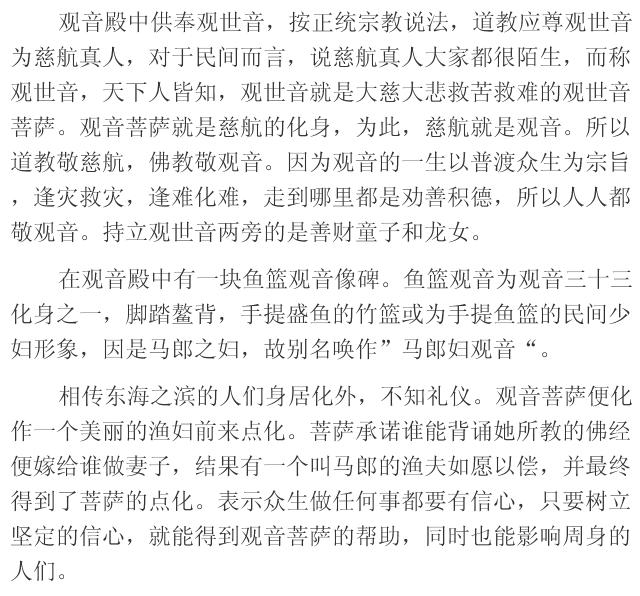 观音殿中供奉观世音，按正统宗教说法，道教应尊观世音为慈航真人，对于民间而言，说慈航真人大家都很陌生，而称观世音，天下人皆知，观世音就是大慈大悲救苦救难的观世音菩萨。观音菩萨就是慈航的化身，为此，慈航就是观音。所以道教敬慈航，佛教敬观音。因为观音的一生以普渡众生为宗旨，逢灾救灾，逢难化难，走到哪里都是劝善积德，所以人人都敬观音。持立观世音两旁的是善财童子和龙女。

在观音殿中有一块鱼篮观音像碑。鱼篮观音为观音三十三化身之一，脚踏鳌背，手提盛鱼的竹篮或为手提鱼篮的民间少妇形象，因是马郎之妇，故别名唤作”马郎妇观音“。

相传东海之滨的人们身居化外，不知礼仪。观音菩萨便化作一个美丽的渔妇前来点化。菩萨承诺谁能背诵她所教的佛经便嫁给谁做妻子，结果有一个叫马郎的渔夫如愿以偿，并最终得到了菩萨的点化。表示众生做任何事都要有信心，只要树立坚定的信心，就能得到观音菩萨的帮助，同时也能影响周身的人们。